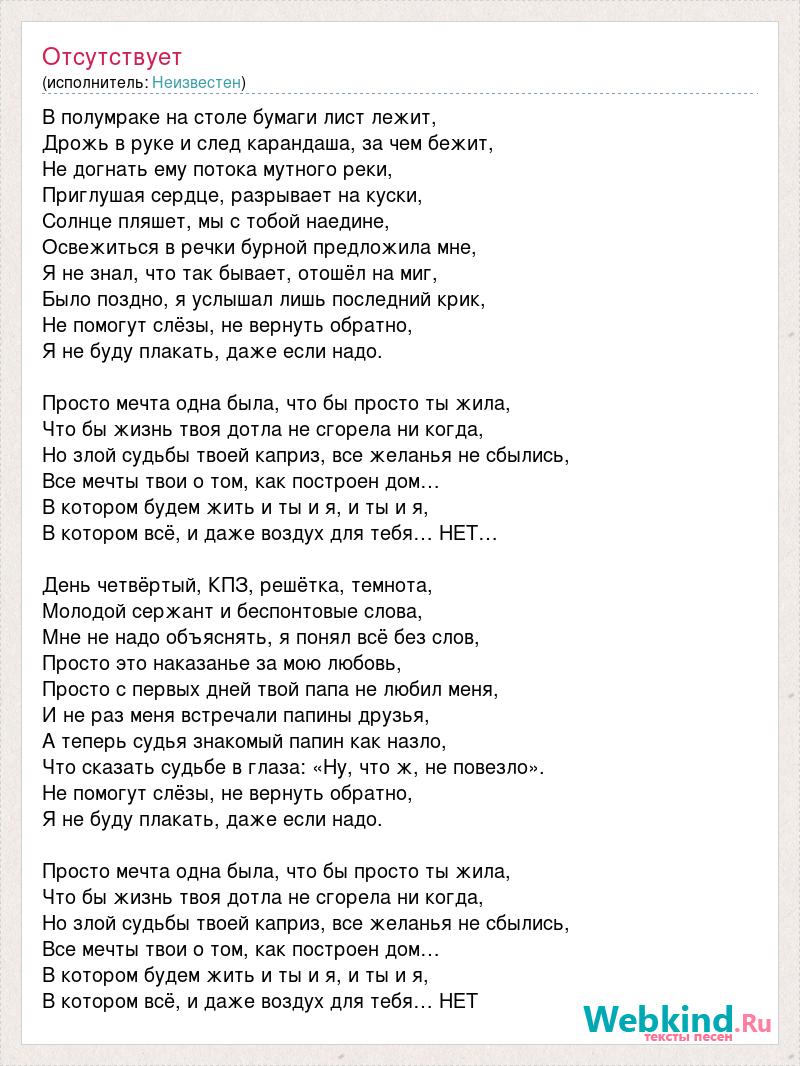 Отсутствует
(исполнитель: Неизвестен)

В полумраке на столе бумаги лист лежит,
Дрожь в руке и след карандаша, за чем бежит,
Не догнать ему потока мутного реки,
Приглушая сердце, разрывает на куски,
Солнце пляшет, мы с тобой наедине,
Освежиться в речки бурной предложила мне,
Я не знал, что так бывает, отошёл на миг,
Было поздно, я услышал лишь последний крик,
Не помогут слёзы, не вернуть обратно,
Я не буду плакать, даже если надо.

Просто мечта одна была, что бы просто ты жила,
Что бы жизнь твоя дотла не сгорела ни когда,
Но злой судьбы твоей каприз, все желанья не сбылись,
Все мечты твои о том, как построен дом…
В котором будем жить и ты и я, и ты и я,
В котором всё, и даже воздух для тебя… НЕТ…

День четвёртый, КПЗ, решётка, темнота,
Молодой сержант и беспонтовые слова,
Мне не надо объяснять, я понял всё без слов,
Просто это наказанье за мою любовь,
Просто с первых дней твой папа не любил меня,
И не раз меня встречали папины друзья,
А теперь судья знакомый папин как назло,
Что сказать судьбе в глаза: «Ну, что ж, не повезло».
Не помогут слёзы, не вернуть обратно,
Я не буду плакать, даже если надо.

Просто мечта одна была, что бы просто ты жила,
Что бы жизнь твоя дотла не сгорела ни когда,
Но злой судьбы твоей каприз, все желанья не сбылись,
Все мечты твои о том, как построен дом…
В котором будем жить и ты и я, и ты и я,
В котором всё, и даже воздух для тебя… НЕТ

Webkind.Ru
тексты песен